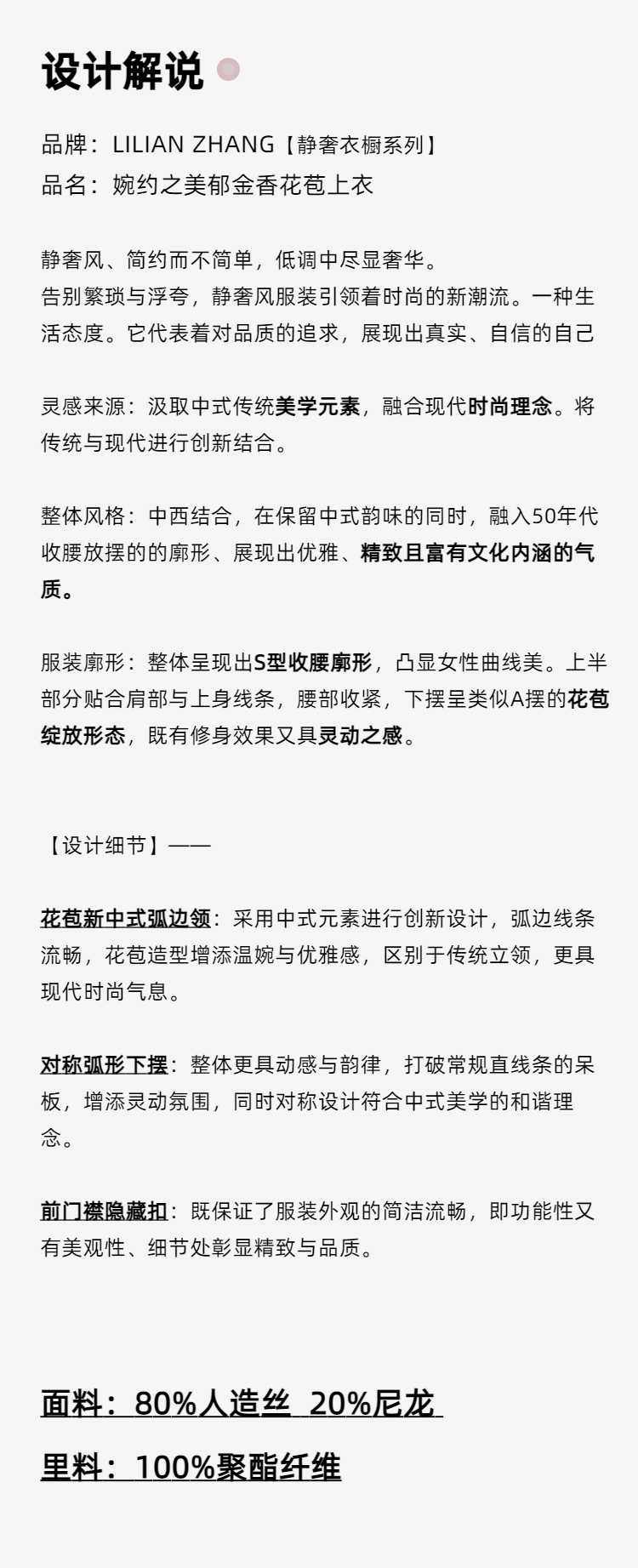 设计解说

品牌：LILIAN ZHANG【静奢衣橱系列】
品名：婉约之美郁金香花苞上衣

静奢风、简约而不简单，低调中尽显奢华。
告别繁琐与浮夸，静奢风服装引领着时尚的新潮流。一种生活态度。它代表着对品质的追求，展现出真实、自信的自己

灵感来源：汲取中式传统美学元素，融合现代时尚理念。将传统与现代进行创新结合。

整体风格：中西结合，在保留中式韵味的同时，融入50年代收腰放摆的的廓形、展现出优雅、精致且富有文化内涵的气质。

服装廓形：整体呈现出S型收腰廓形，凸显女性曲线美。上半部分贴合肩部与上身线条，腰部收紧，下摆呈类似A摆的花苞绽放形态，既有修身效果又具灵动之感。

【设计细节】——

花苞新中式弧边领：采用中式元素进行创新设计，弧边线条流畅，花苞造型增添温婉与优雅感，区别于传统立领，更具现代时尚气息。

对称弧形下摆：整体更具动感与韵律，打破常规直线条的呆板，增添灵动氛围，同时对称设计符合中式美学的和谐理念。

前门襟隐藏扣：既保证了服装外观的简洁流畅，即功能性又有美观性、细节处彰显精致与品质。

面料：80%人造丝 20%尼龙

里料：100%聚酯纤维